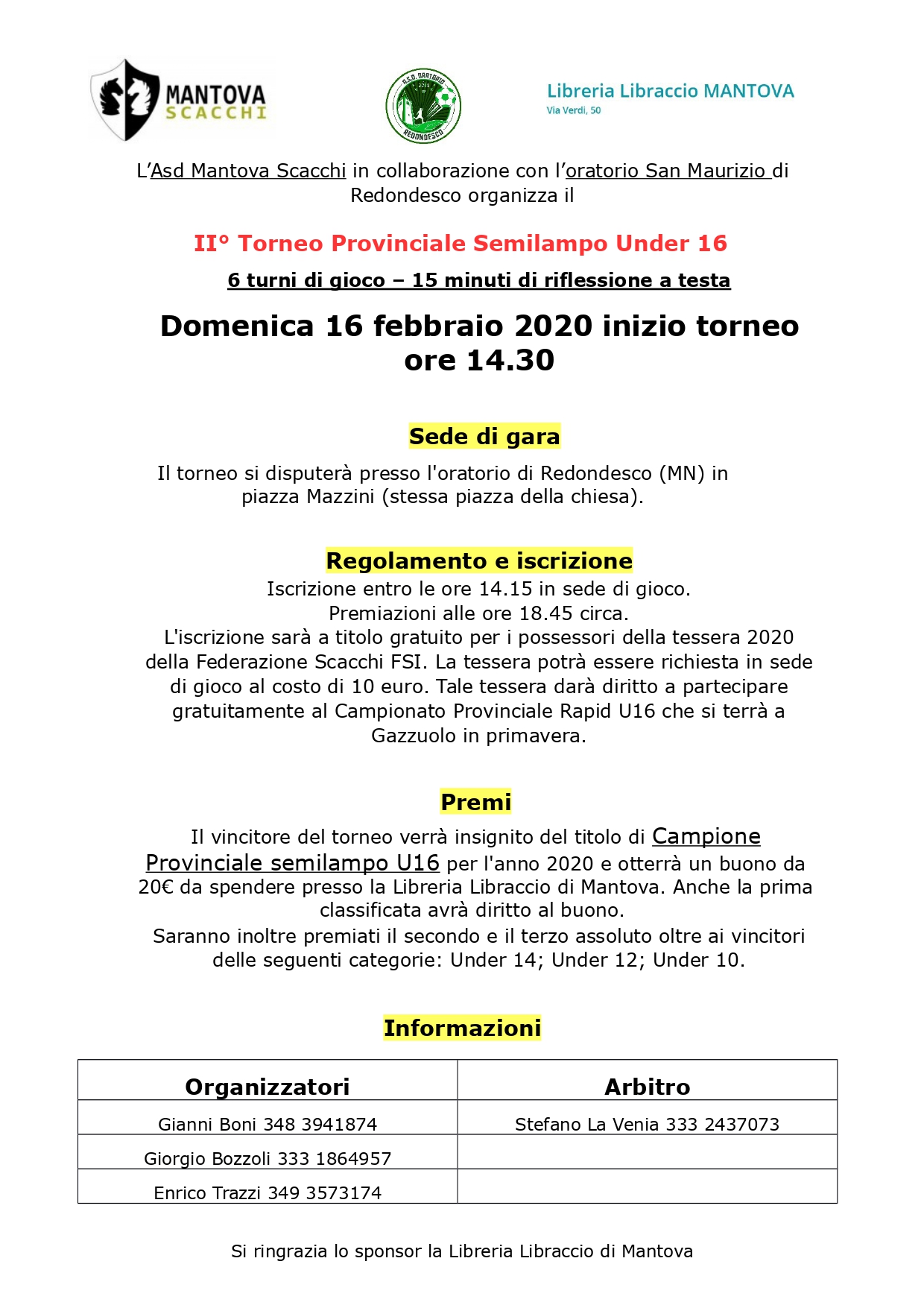 MANTOVA SCACCHI

A.S.D. ORATORIO 2011 REDONDESCO

Libreria Libraccio MANTOVA
Via Verdi, 50

L'Asd Mantova Scacchi in collaborazione con l'oratorio San Maurizio di Redondesco organizza il

II° Torneo Provinciale Semilampo Under 16

6 turni di gioco – 15 minuti di riflessione a testa

Domenica 16 febbraio 2020 inizio torneo ore 14.30

Sede di gara

Il torneo si disputerà presso l'oratorio di Redondesco (MN) in piazza Mazzini (stessa piazza della chiesa).

Regolamento e iscrizione

Iscrizione entro le ore 14.15 in sede di gioco.
Premiazioni alle ore 18.45 circa.
L'iscrizione sarà a titolo gratuito per i possessori della tessera 2020 della Federazione Scacchi FSI. La tessera potrà essere richiesta in sede di gioco al costo di 10 euro. Tale tessera darà diritto a partecipare gratuitamente al Campionato Provinciale Rapid U16 che si terrà a Gazzuolo in primavera.

Premi

Il vincitore del torneo verrà insignito del titolo di Campione Provinciale semilampo U16 per l'anno 2020 e otterrà un buono da 20€ da spendere presso la Libreria Libraccio di Mantova. Anche la prima classificata avrà diritto al buono.
Saranno inoltre premiati il secondo e il terzo assoluto oltre ai vincitori delle seguenti categorie: Under 14; Under 12; Under 10.

Informazioni

| Organizzatori | Arbitro |
|---|---|
| Gianni Boni 348 3941874 | Stefano La Venia 333 2437073 |
| Giorgio Bozzoli 333 1864957 | |
| Enrico Trazzi 349 3573174 | |

Si ringrazia lo sponsor la Libreria Libraccio di Mantova